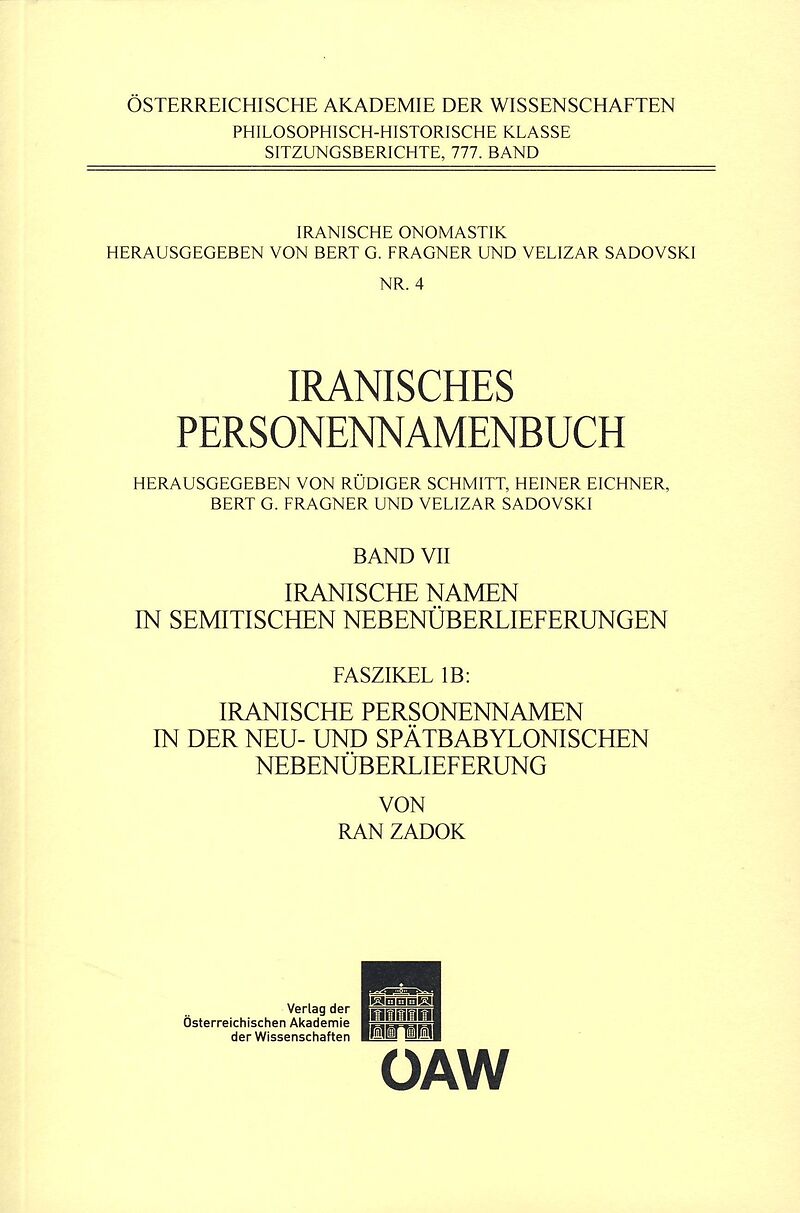 ÖSTERREICHISCHE AKADEMIE DER WISSENSCHAFTEN
PHILOSOPHISCH-HISTORISCHE KLASSE
SITZUNGSBERICHTE, 777. BAND

IRANISCHE ONOMASTIK
HERAUSGEGEBEN VON BERT G. FRAGNER UND VELIZAR SADOVSKI
NR. 4

IRANISCHES
PERSONENNAMENBUCH

HERAUSGEGEBEN VON RÜDIGER SCHMITT, HEINER EICHNER,
BERT G. FRAGNER UND VELIZAR SADOVSKI

BAND VII
IRANISCHE NAMEN
IN SEMITISCHEN NEBENÜBERLIEFERUNGEN

FASZIKEL 1B:
IRANISCHE PERSONENNAMEN
IN DER NEU- UND SPÄTBABYLONISCHEN
NEBENÜBERLIEFERUNG
VON
RAN ZADOK

Verlag der
Österreichischen Akademie
der Wissenschaften

ÖAW